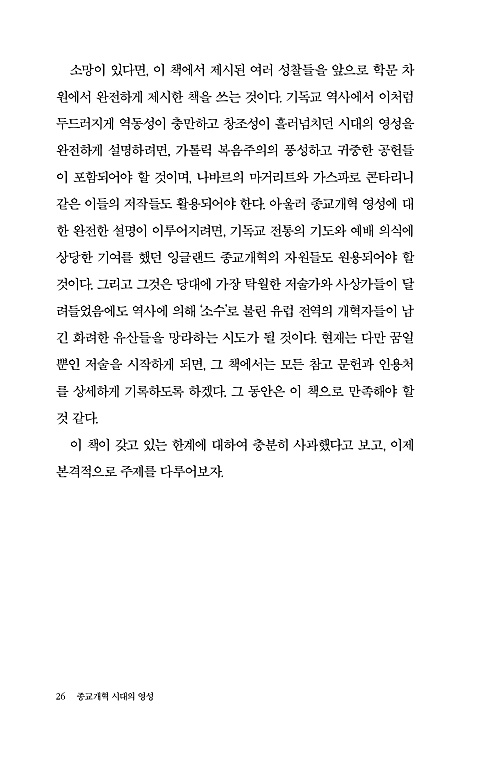 소망이 있다면, 이 책에서 제시된 여러 성찰들을 앞으로 학문 차원에서 완전하게 제시한 책을 쓰는 것이다. 기독교 역사에서 이처럼 두드러지게 역동성이 충만하고 창조성이 흘러넘치던 시대의 영성을 완전하게 설명하려면, 가톨릭 복음주의의 풍성하고 귀중한 공헌들이 포함되어야 할 것이며, 나바르의 마거리트와 가스파로 콘타리니 같은 이들의 저작들도 활용되어야 한다. 아울러 종교개혁 영성에 대한 완전한 설명이 이루어지려면, 기독교 전통의 기도와 예배 의식에 상당한 기여를 했던 잉글랜드 종교개혁의 자원들도 원용되어야 할 것이다. 그리고 그것은 당대에 가장 탁월한 저술가와 사상가들이 달려들었음에도 역사에 의해 '소수'로 불린 유럽 전역의 개혁자들이 남긴 화려한 유산들을 망라하는 시도가 될 것이다. 현재는 다만 꿈일 뿐인 저술을 시작하게 되면, 그 책에서는 모든 참고 문헌과 인용처를 상세하게 기록하도록 하겠다. 그 동안은 이 책으로 만족해야 할 것 같다.

이 책이 갖고 있는 한계에 대하여 충분히 사과했다고 보고, 이제 본격적으로 주제를 다루어보자.

26 종교개혁 시대의 영성